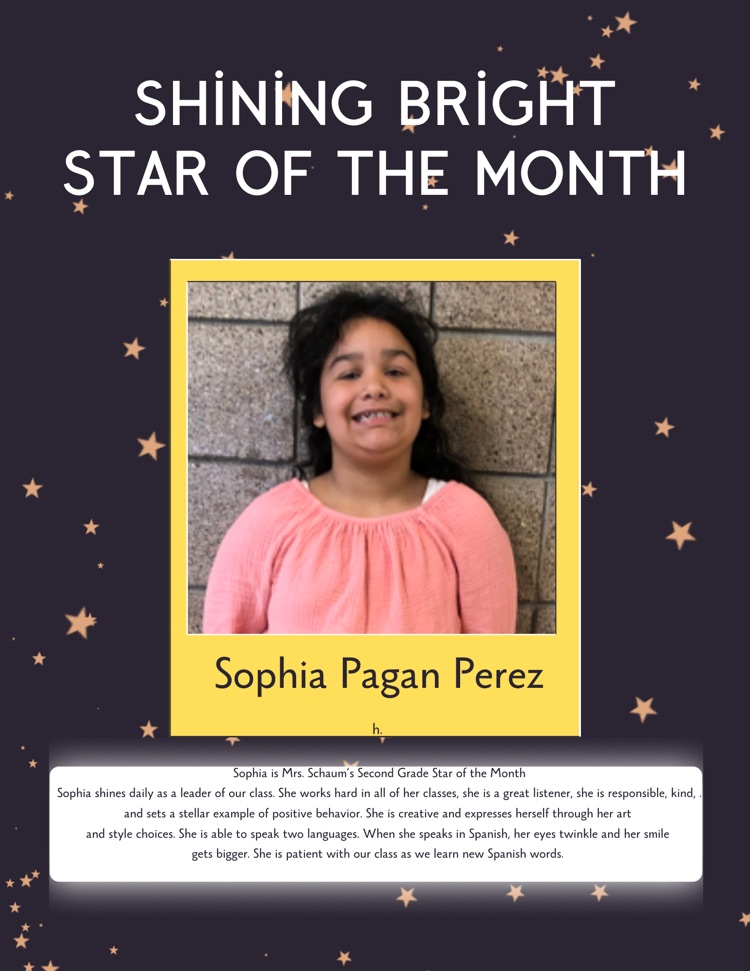 SHINING BRIGHT STAR OF THE MONTH

Sophia Pagan Perez

h.

Sophia is Mrs. Schaum's Second Grade Star of the Month

Sophia shines daily as a leader of our class. She works hard in all of her classes, she is a great listener, she is responsible, kind, . and sets a stellar example of positive behavior. She is creative and expresses herself through her art and style choices. She is able to speak two languages. When she speaks in Spanish, her eyes twinkle and her smile gets bigger. She is patient with our class as we learn new Spanish words.